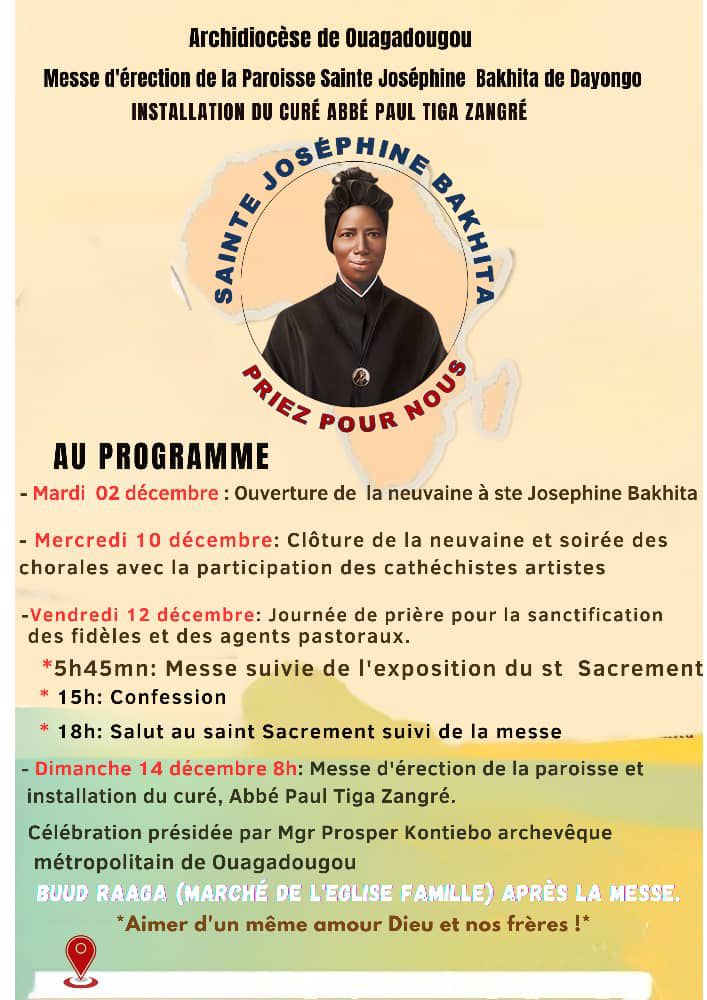 Archidiocèse de Ouagadougou

Messe d'érection de la Paroisse Sainte Joséphine Bakhita de Dayongo

INSTALLATION DU CURÉ ABBÉ PAUL TIGA ZANGRÉ

SAINTE JOSÉPHINE BAKHITA

PRIEZ POUR NOUS

AU PROGRAMME

- Mardi 02 décembre : Ouverture de la neuvaine à ste Josephine Bakhita

- Mercredi 10 décembre: Clôture de la neuvaine et soirée des chorales avec la participation des cathéchistes artistes

-Vendredi 12 décembre: Journée de prière pour la sanctification des fidèles et des agents pastoraux.

*5h45mn: Messe suivie de l'exposition du st Sacrement

* 15h: Confession

* 18h: Salut au saint Sacrement suivi de la messe

- Dimanche 14 décembre 8h: Messe d'érection de la paroisse et installation du curé, Abbé Paul Tiga Zangré.

Célébration présidée par Mgr Prosper Kontiebo archevêque métropolitain de Ouagadougou

BUUD RAAGA (MARCHÉ DE L'EGLISE FAMILLE) APRÈS LA MESSE.

*Aimer d'un même amour Dieu et nos frères !*